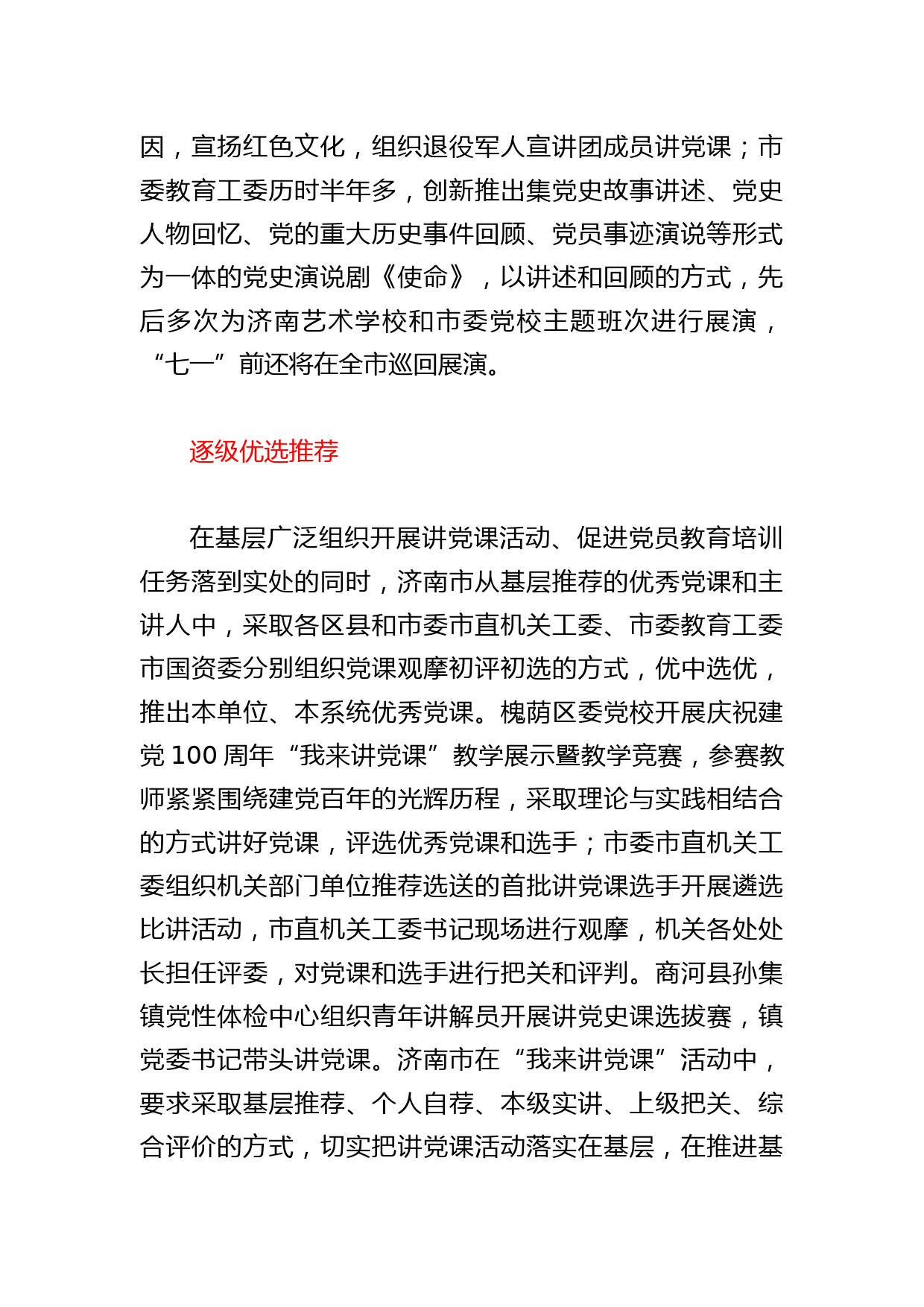 因，宣扬红色文化，组织退役军人宣讲团成员讲党课；市委教育工委历时半年多，创新推出集党史故事讲述、党史人物回忆、党的重大历史事件回顾、党员事迹演说等形式为一体的党史演说剧《使命》，以讲述和回顾的方式，先后多次为济南艺术学校和市委党校主题班次进行展演，“七一”前还将在全市巡回展演。

逐级优选推荐

在基层广泛组织开展讲党课活动、促进党员教育培训任务落到实处的同时，济南市从基层推荐的优秀党课和主讲人中，采取各区县和市委市直机关工委、市委教育工委市国资委分别组织党课观摩初评初选的方式，优中选优，推出本单位、本系统优秀党课。槐荫区委党校开展庆祝建党 100 周年“我来讲党课”教学展示暨教学竞赛，参赛教师紧紧围绕建党百年的光辉历程，采取理论与实践相结合的方式讲好党课，评选优秀党课和选手；市委市直机关工委组织机关部门单位推荐选送的首批讲党课选手开展遴选比讲活动，市直机关工委书记现场进行观摩，机关各处处长担任评委，对党课和选手进行把关和评判。商河县孙集镇党性体检中心组织青年讲解员开展讲党史课选拔赛，镇党委书记带头讲党课。济南市在“我来讲党课”活动中，要求采取基层推荐、个人自荐、本级实讲、上级把关、综合评价的方式，切实把讲党课活动落实在基层，在推进基